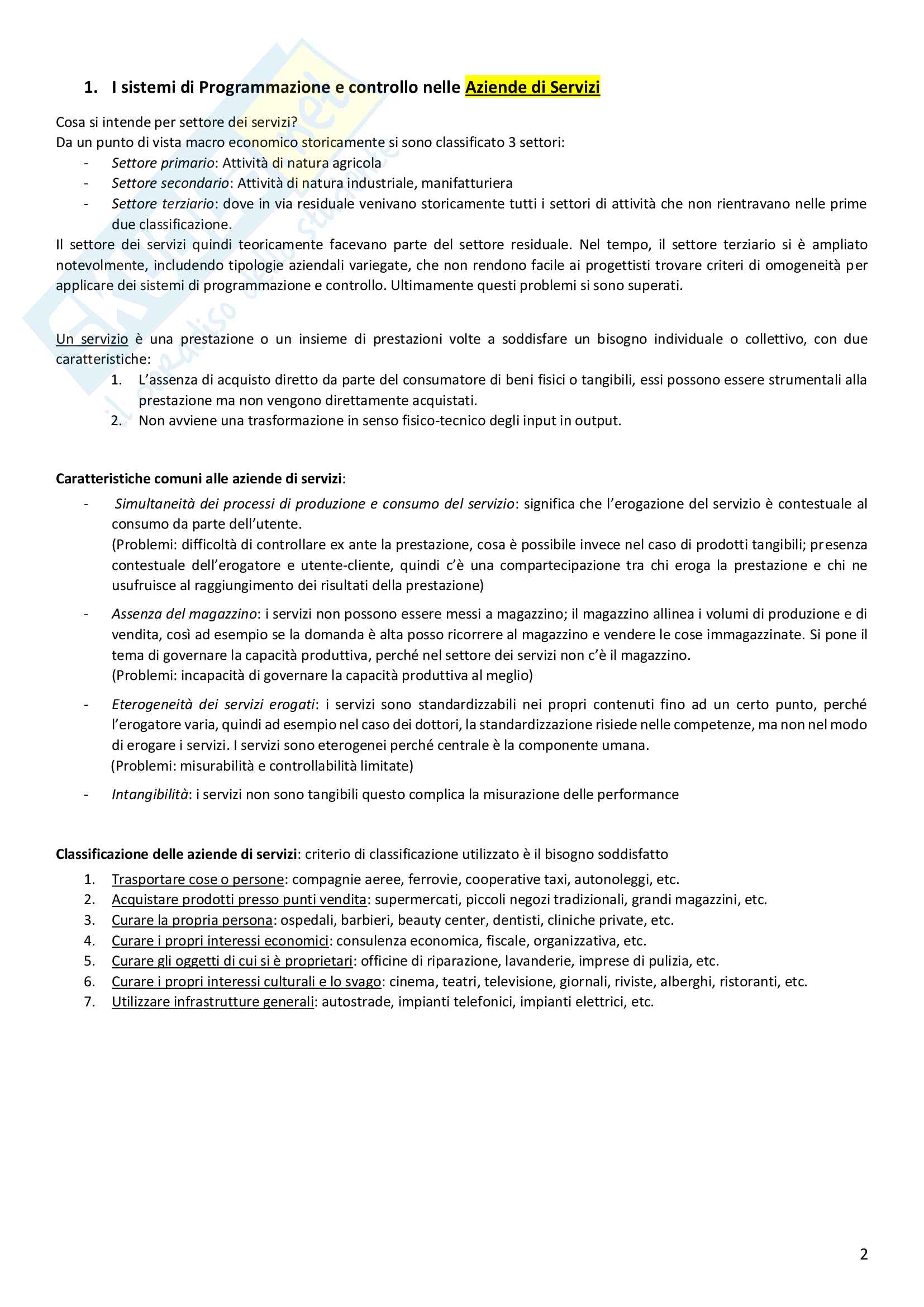 1. I sistemi di Programmazione e controllo nelle Aziende di Servizi

Cosa si intende per settore dei servizi?
Da un punto di vista macro economico storicamente si sono classificato 3 settori:
- Settore primario: Attività di natura agricola
- Settore secondario: Attività di natura industriale, manifatturiera
- Settore terziario: dove in via residuale venivano storicamente tutti i settori di attività che non rientravano nelle prime due classificazione.

Il settore dei servizi quindi teoricamente facevano parte del settore residuale. Nel tempo, il settore terziario si è ampliato notevolmente, includendo tipologie aziendali variegate, che non rendono facile ai progettisti trovare criteri di omogeneità per applicare dei sistemi di programmazione e controllo. Ultimamente questi problemi si sono superati.

Un servizio è una prestazione o un insieme di prestazioni volte a soddisfare un bisogno individuale o collettivo, con due caratteristiche:
1. L'assenza di acquisto diretto da parte del consumatore di beni fisici o tangibili, essi possono essere strumentali alla prestazione ma non vengono direttamente acquistati.
2. Non avviene una trasformazione in senso fisico-tecnico degli input in output.

Caratteristiche comuni alle aziende di servizi:
- Simultaneità dei processi di produzione e consumo del servizio: significa che l'erogazione del servizio è contestuale al consumo da parte dell'utente.
(Problemi: difficoltà di controllare ex ante la prestazione, cosa è possibile invece nel caso di prodotti tangibili; presenza contestuale dell'erogatore e utente-cliente, quindi c'è una compartecipazione tra chi eroga la prestazione e chi ne usufruisce al raggiungimento dei risultati della prestazione)
- Assenza del magazzino: i servizi non possono essere messi a magazzino; il magazzino allinea i volumi di produzione e di vendita, così ad esempio se la domanda è alta posso ricorrere al magazzino e vendere le cose immagazzinate. Si pone il tema di governare la capacità produttiva, perché nel settore dei servizi non c'è il magazzino.
(Problemi: incapacità di governare la capacità produttiva al meglio)
- Eterogeneità dei servizi erogati: i servizi sono standardizzabili nei propri contenuti fino ad un certo punto, perché l'erogatore varia, quindi ad esempio nel caso dei dottori, la standardizzazione risiede nelle competenze, ma non nel modo di erogare i servizi. I servizi sono eterogenei perché centrale è la componente umana.
(Problemi: misurabilità e controllabilità limitate)
- Intangibilità: i servizi non sono tangibili questo complica la misurazione delle performance

Classificazione delle aziende di servizi: criterio di classificazione utilizzato è il bisogno soddisfatto
1. Trasportare cose o persone: compagnie aeree, ferrovie, cooperative taxi, autonoleggi, etc.
2. Acquistare prodotti presso punti vendita: supermercati, piccoli negozi tradizionali, grandi magazzini, etc.
3. Curare la propria persona: ospedali, barbieri, beauty center, dentisti, cliniche private, etc.
4. Curare i propri interessi economici: consulenza economica, fiscale, organizzativa, etc.
5. Curare gli oggetti di cui si è proprietari: officine di riparazione, lavanderie, imprese di pulizia, etc.
6. Curare i propri interessi culturali e lo svago: cinema, teatri, televisione, giornali, riviste, alberghi, ristoranti, etc.
7. Utilizzare infrastrutture generali: autostrade, impianti telefonici, impianti elettrici, etc.

2